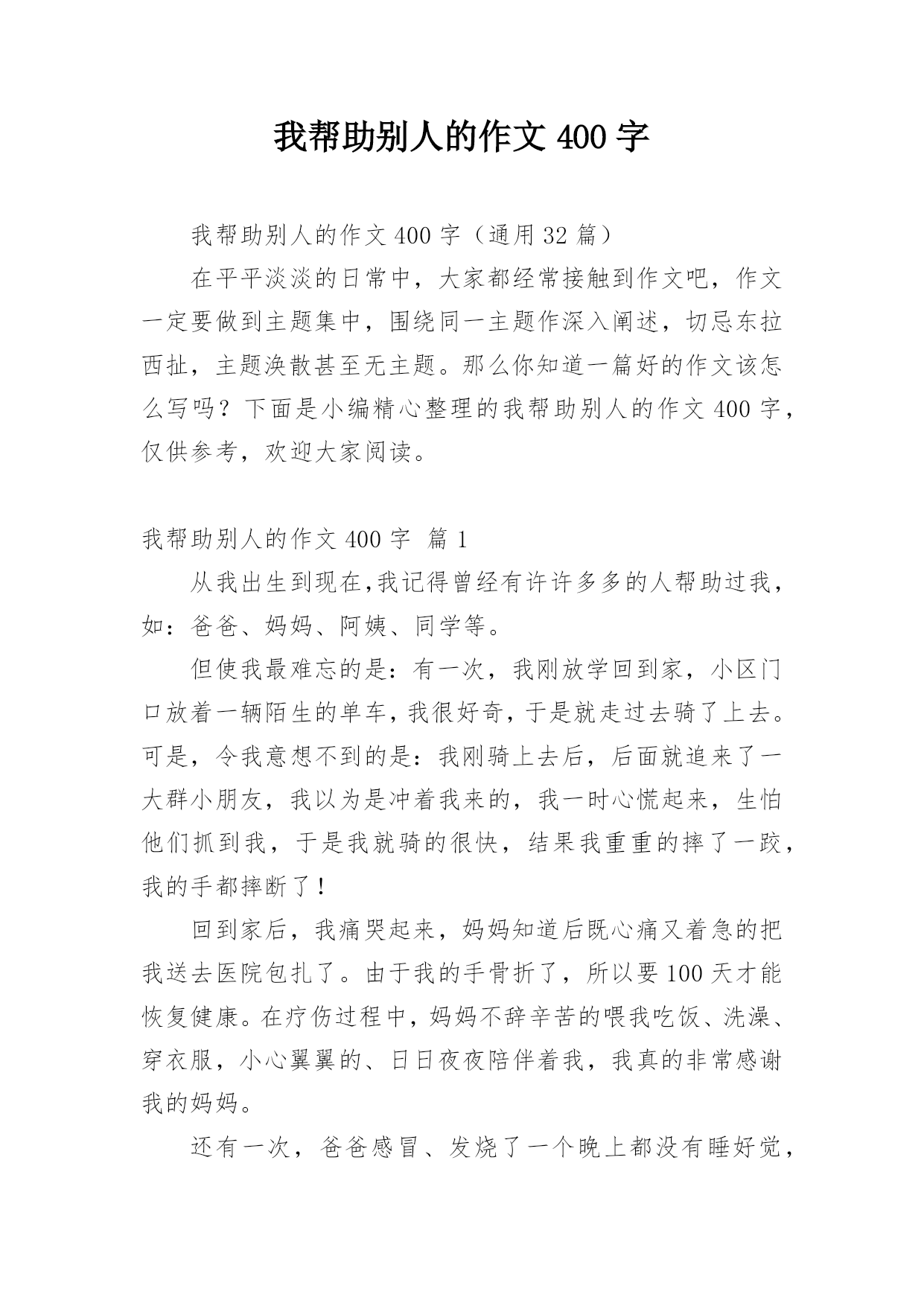 我帮助别人的作文 400 字

我帮助别人的作文 400 字（通用 32 篇）

在平平淡淡的日常中，大家都经常接触到作文吧，作文一定要做到主题集中，围绕同一主题作深入阐述，切忌东拉西扯，主题涣散甚至无主题。那么你知道一篇好的作文该怎么写吗？下面是小编精心整理的我帮助别人的作文 400 字，仅供参考，欢迎大家阅读。

我帮助别人的作文 400 字 篇 1

从我出生到现在,我记得曾经有许许多多的人帮助过我，如：爸爸、妈妈、阿姨、同学等。

但使我最难忘的是：有一次，我刚放学回到家，小区门口放着一辆陌生的单车,我很好奇,于是就走过去骑了上去。可是，令我意想不到的是：我刚骑上去后，后面就追来了一大群小朋友，我以为是冲着我来的，我一时心慌起来，生怕他们抓到我，于是我就骑的很快，结果我重重的摔了一跤，我的手都摔断了！

回到家后，我痛哭起来，妈妈知道后既心痛又着急的把我送去医院包扎了。由于我的手骨折了，所以要 100 天才能恢复健康。在疗伤过程中，妈妈不辞辛苦的喂我吃饭、洗澡、穿衣服，小心翼翼的、日日夜夜陪伴着我，我真的非常感谢我的妈妈。

还有一次，爸爸感冒、发烧了一个晚上都没有睡好觉，